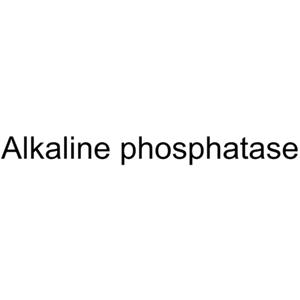 Alkaline phosphatase